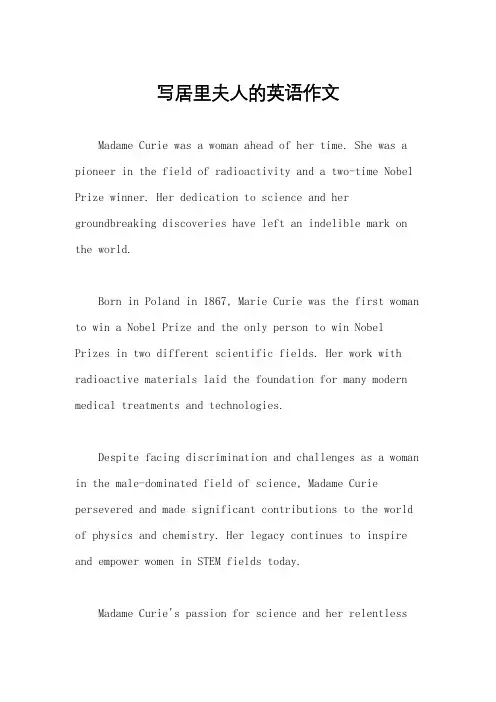 写居里夫人的英语作文

Madame Curie was a woman ahead of her time. She was a pioneer in the field of radioactivity and a two-time Nobel Prize winner. Her dedication to science and her groundbreaking discoveries have left an indelible mark on the world.

Born in Poland in 1867, Marie Curie was the first woman to win a Nobel Prize and the only person to win Nobel Prizes in two different scientific fields. Her work with radioactive materials laid the foundation for many modern medical treatments and technologies.

Despite facing discrimination and challenges as a woman in the male-dominated field of science, Madame Curie persevered and made significant contributions to the world of physics and chemistry. Her legacy continues to inspire and empower women in STEM fields today.

Madame Curie's passion for science and her relentless